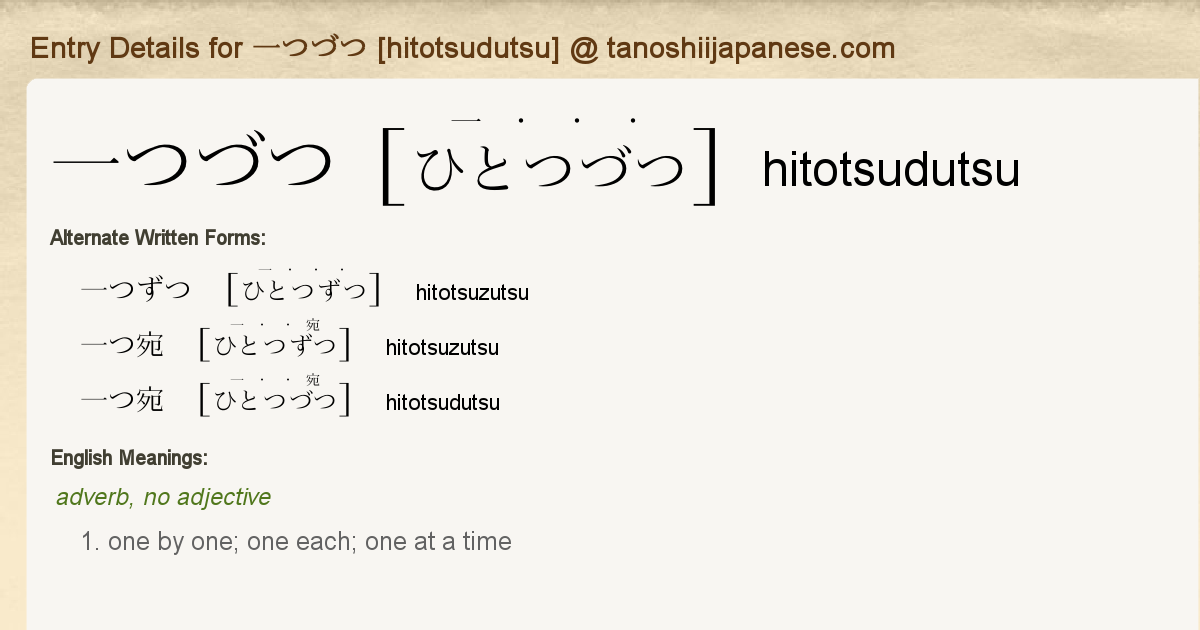 Entry Details for 一つづつ [hitotsudutsu] @ tanoshiijapanese.com

一つづつ [ひとつづつ] hitotsudutsu

Alternate Written Forms:

一つずつ [ひとつずつ] hitotsuzutsu

一つ宛 [ひとつずつ] hitotsuzutsu

一つ宛 [ひとつづつ] hitotsudutsu

English Meanings:

adverb, no adjective

1. one by one; one each; one at a time